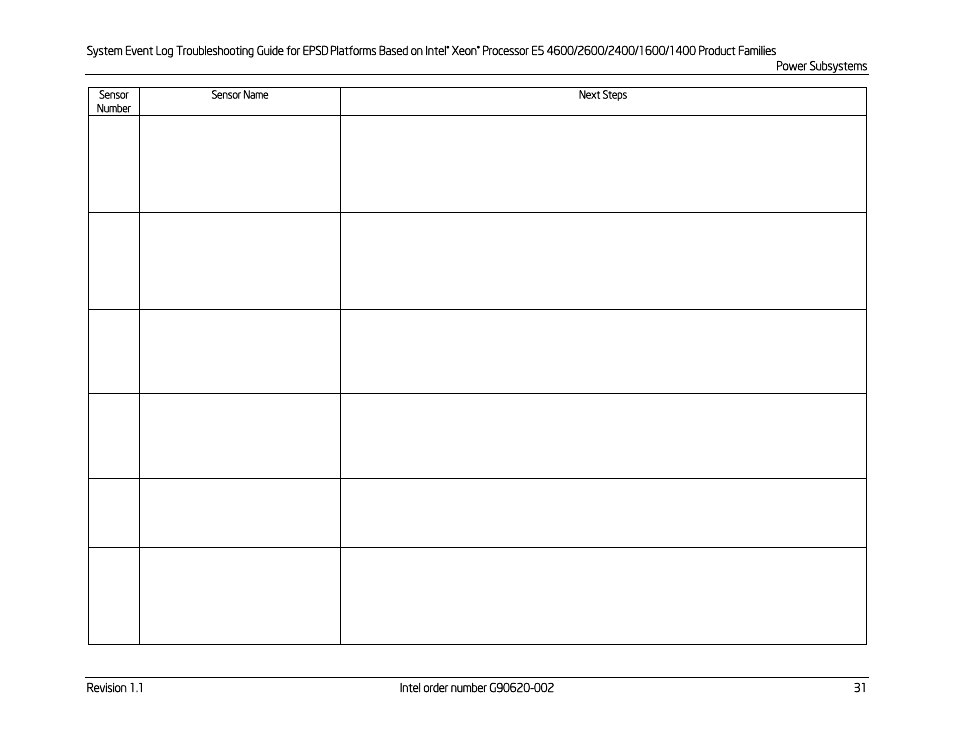 System Event Log Troubleshooting Guide for EPSD Platforms Based on Intel® Xeon® Processor E5 4600/2600/2400/1600/1400 Product Families

Power Subsystems

| Sensor Number | Sensor Name | Next Steps |
|---|---|---|
| | | |
| | | |
| | | |
| | | |
| | | |
| | | |

Revision 1.1

Intel order number G90620-002

31